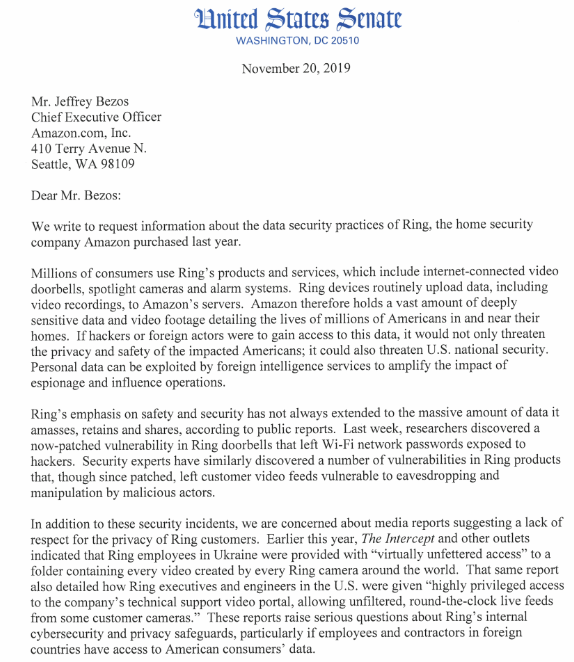 United States Senate
WASHINGTON, DC 20510

November 20, 2019

Mr. Jeffrey Bezos
Chief Executive Officer
Amazon.com, Inc.
410 Terry Avenue N.
Seattle, WA 98109

Dear Mr. Bezos:

We write to request information about the data security practices of Ring, the home security company Amazon purchased last year.

Millions of consumers use Ring's products and services, which include internet-connected video doorbells, spotlight cameras and alarm systems. Ring devices routinely upload data, including video recordings, to Amazon's servers. Amazon therefore holds a vast amount of deeply sensitive data and video footage detailing the lives of millions of Americans in and near their homes. If hackers or foreign actors were to gain access to this data, it would not only threaten the privacy and safety of the impacted Americans; it could also threaten U.S. national security. Personal data can be exploited by foreign intelligence services to amplify the impact of espionage and influence operations.

Ring's emphasis on safety and security has not always extended to the massive amount of data it amasses, retains and shares, according to public reports. Last week, researchers discovered a now-patched vulnerability in Ring doorbells that left Wi-Fi network passwords exposed to hackers. Security experts have similarly discovered a number of vulnerabilities in Ring products that, though since patched, left customer video feeds vulnerable to eavesdropping and manipulation by malicious actors.

In addition to these security incidents, we are concerned about media reports suggesting a lack of respect for the privacy of Ring customers. Earlier this year, The Intercept and other outlets indicated that Ring employees in Ukraine were provided with "virtually unfettered access" to a folder containing every video created by every Ring camera around the world. That same report also detailed how Ring executives and engineers in the U.S. were given "highly privileged access to the company's technical support video portal, allowing unfiltered, round-the-clock live feeds from some customer cameras." These reports raise serious questions about Ring's internal cybersecurity and privacy safeguards, particularly if employees and contractors in foreign countries have access to American consumers' data.